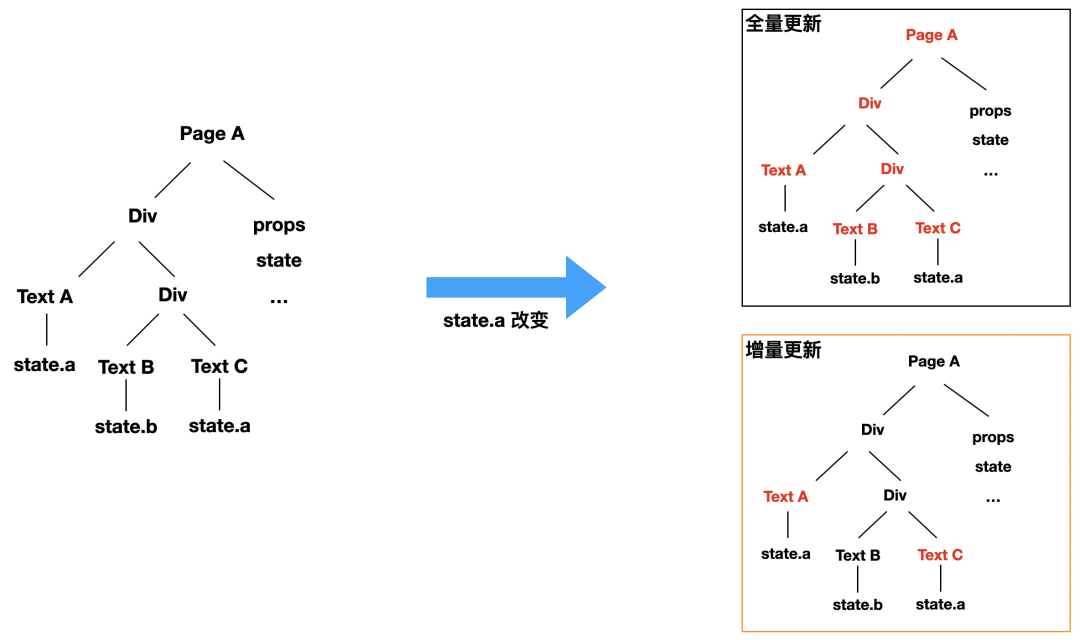 Page A
Div
props
state
...
Text A
Div
state.a
Text B
Text C
state.b
state.a

state.a 改变

全量更新
Page A
Div
props
state
...
Text A
Div
state.a
Text B
Text C
state.b
state.a

增量更新
Page A
Div
props
state
...
Text A
Div
state.a
Text B
Text C
state.b
state.a